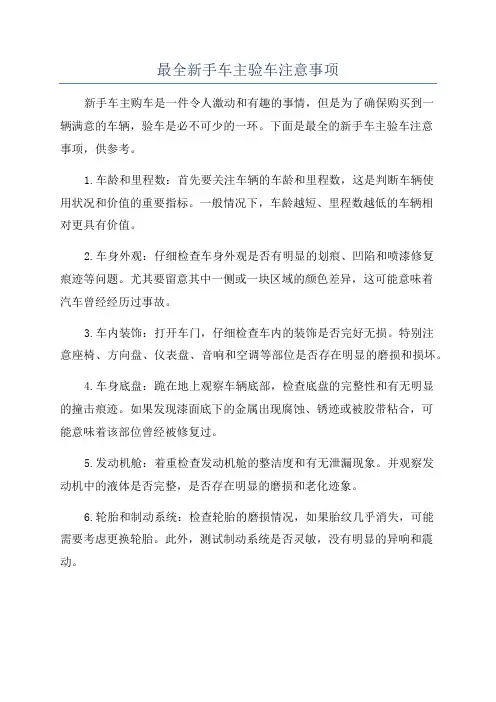 最全新手车主验车注意事项

新手车主购车是一件令人激动和有趣的事情，但是为了确保购买到一辆满意的车辆，验车是必不可少的一环。下面是最全的新手车主验车注意事项，供参考。

1.车龄和里程数：首先要关注车辆的车龄和里程数，这是判断车辆使用状况和价值的重要指标。一般情况下，车龄越短、里程数越低的车辆相对更具有价值。

2.车身外观：仔细检查车身外观是否有明显的划痕、凹陷和喷漆修复痕迹等问题。尤其要留意其中一侧或一块区域的颜色差异，这可能意味着汽车曾经经历过事故。

3.车内装饰：打开车门，仔细检查车内的装饰是否完好无损。特别注意座椅、方向盘、仪表盘、音响和空调等部位是否存在明显的磨损和损坏。

4.车身底盘：跪在地上观察车辆底部，检查底盘的完整性和有无明显的撞击痕迹。如果发现漆面底下的金属出现腐蚀、锈迹或被胶带粘合，可能意味着该部位曾经被修复过。

5.发动机舱：着重检查发动机舱的整洁度和有无泄漏现象。并观察发动机中的液体是否完整，是否存在明显的磨损和老化迹象。

6.轮胎和制动系统：检查轮胎的磨损情况，如果胎纹几乎消失，可能需要考虑更换轮胎。此外，测试制动系统是否灵敏，没有明显的异响和震动。